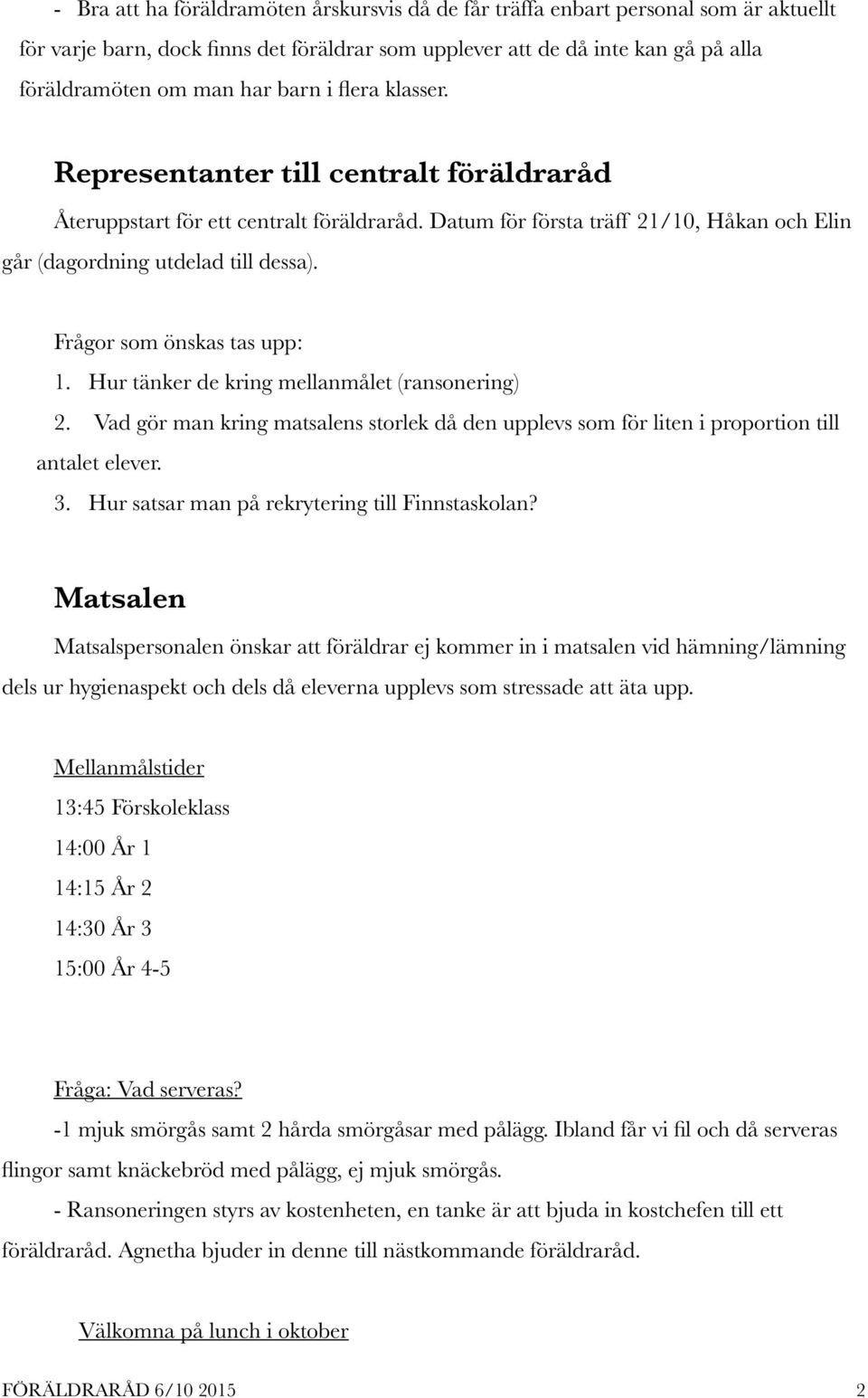 - Bra att ha föräldramöten årskursvis då de får träffa enbart personal som är aktuellt för varje barn, dock finns det föräldrar som upplever att de då inte kan gå på alla föräldramöten om man har barn i flera klasser.

Representanter till centralt föräldraråd

Återuppstart för ett centralt föräldraråd. Datum för första träff 21/10, Håkan och Elin går (dagordning utdelad till dessa).

Frågor som önskas tas upp:
1. Hur tänker de kring mellanmålet (ransonering)
2. Vad gör man kring matsalens storlek då den upplevs som för liten i proportion till antalet elever.
3. Hur satsar man på rekrytering till Finnstaskolan?

Matsalen

Matsalspersonalen önskar att föräldrar ej kommer in i matsalen vid hämning/lämning dels ur hygienaspekt och dels då eleverna upplevs som stressade att äta upp.

Mellanmålstider
13:45 Förskoleklass
14:00 År 1
14:15 År 2
14:30 År 3
15:00 År 4-5

Fråga: Vad serveras?
-1 mjuk smörgås samt 2 hårda smörgåsar med pålägg. Ibland får vi fil och då serveras flingor samt knäckebröd med pålägg, ej mjuk smörgås.
- Ransoneringen styrs av kostenheten, en tanke är att bjuda in kostchefen till ett föräldraråd. Agnetha bjuder in denne till nästkommande föräldraråd.

Välkomna på lunch i oktober

FÖRÄLDRARÅD 6/10 2015 2